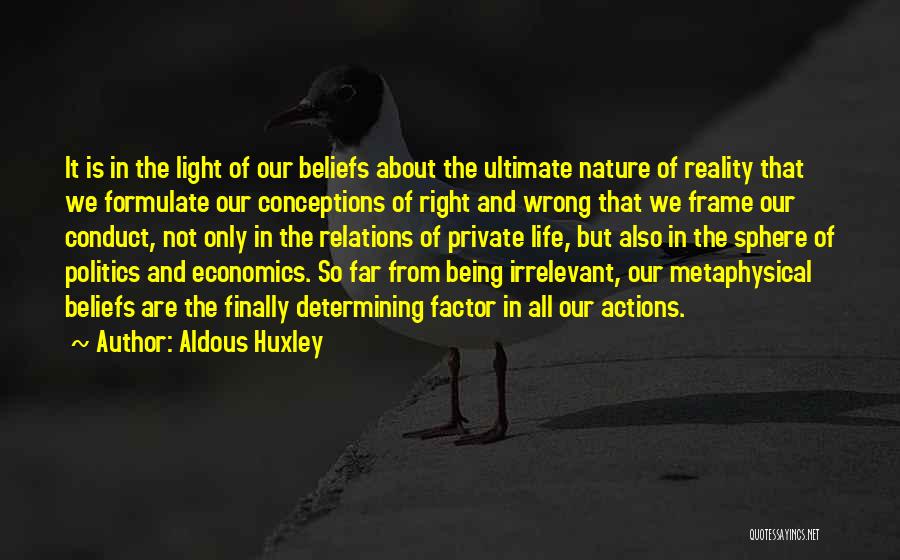 It is in the light of our beliefs about the ultimate nature of reality that we formulate our conceptions of right and wrong that we frame our conduct, not only in the relations of private life, but also in the sphere of politics and economics. So far from being irrelevant, our metaphysical beliefs are the finally determining factor in all our actions.

~ Author: Aldous Huxley

QUOTESSAYINGS.NET